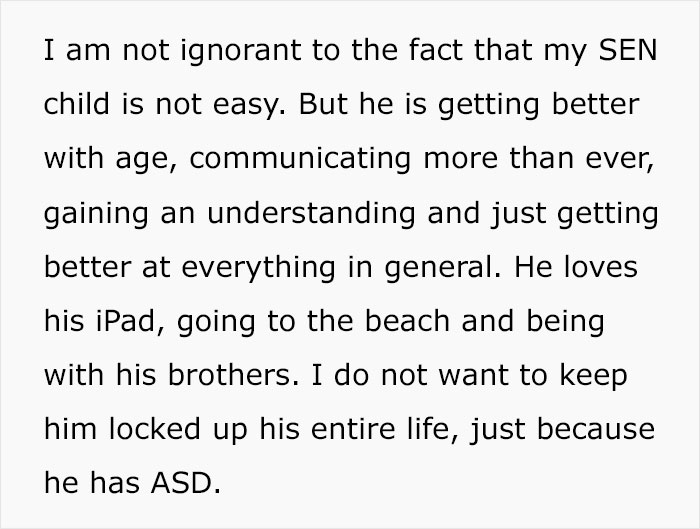 I am not ignorant to the fact that my SEN child is not easy. But he is getting better with age, communicating more than ever, gaining an understanding and just getting better at everything in general. He loves his iPad, going to the beach and being with his brothers. I do not want to keep him locked up his entire life, just because he has ASD.